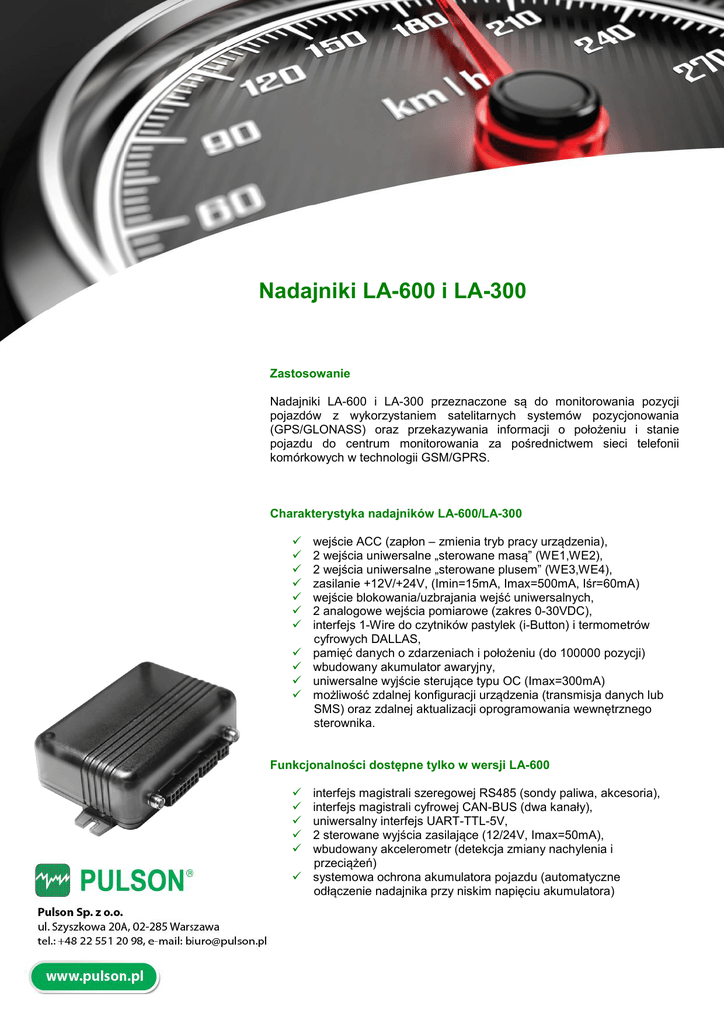 60
90
120
150
180
210
240
270
km/h

Nadajniki LA-600 i LA-300

Zastosowanie

Nadajniki LA-600 i LA-300 przeznaczone są do monitorowania pozycji pojazdów z wykorzystaniem satelitarnych systemów pozycjonowania (GPS/GLONASS) oraz przekazywania informacji o położeniu i stanie pojazdu do centrum monitorowania za pośrednictwem sieci telefonii komórkowych w technologii GSM/GPRS.

Charakterystyka nadajników LA-600/LA-300

✓ wejście ACC (zapłon – zmienia tryb pracy urządzenia),
✓ 2 wejścia uniwersalne „sterowane masą” (WE1,WE2),
✓ 2 wejścia uniwersalne „sterowane plusem” (WE3,WE4),
✓ zasilanie +12V/+24V, (Imin=15mA, Imax=500mA, Iśr=60mA)
✓ wejście blokowania/uzbrajania wejść uniwersalnych,
✓ 2 analogowe wejścia pomiarowe (zakres 0-30VDC),
✓ interfejs 1-Wire do czytników pastylek (i-Button) i termometrów cyfrowych DALLAS,
✓ pamięć danych o zdarzeniach i położeniu (do 100000 pozycji)
✓ wbudowany akumulator awaryjny,
✓ uniwersalne wyjście sterujące typu OC (Imax=300mA)
✓ możliwość zdalnej konfiguracji urządzenia (transmisja danych lub SMS) oraz zdalnej aktualizacji oprogramowania wewnętrznego sterownika.

Funkcjonalności dostępne tylko w wersji LA-600

✓ interfejs magistrali szeregowej RS485 (sondy paliwa, akcesoria),
✓ interfejs magistrali cyfrowej CAN-BUS (dwa kanały),
✓ uniwersalny interfejs UART-TTL-5V,
✓ 2 sterowane wyjścia zasilające (12/24V, Imax=50mA),
✓ wbudowany akcelerometr (detekcja zmiany nachylenia i przeciążeń)
✓ systemowa ochrona akumulatora pojazdu (automatyczne odłączenie nadajnika przy niskim napięciu akumulatora)

PULSON®

Pulson Sp. z o.o.
ul. Szyszkowa 20A, 02-285 Warszawa
tel.: +48 22 551 20 98, e-mail: biuro@pulson.pl

www.pulson.pl